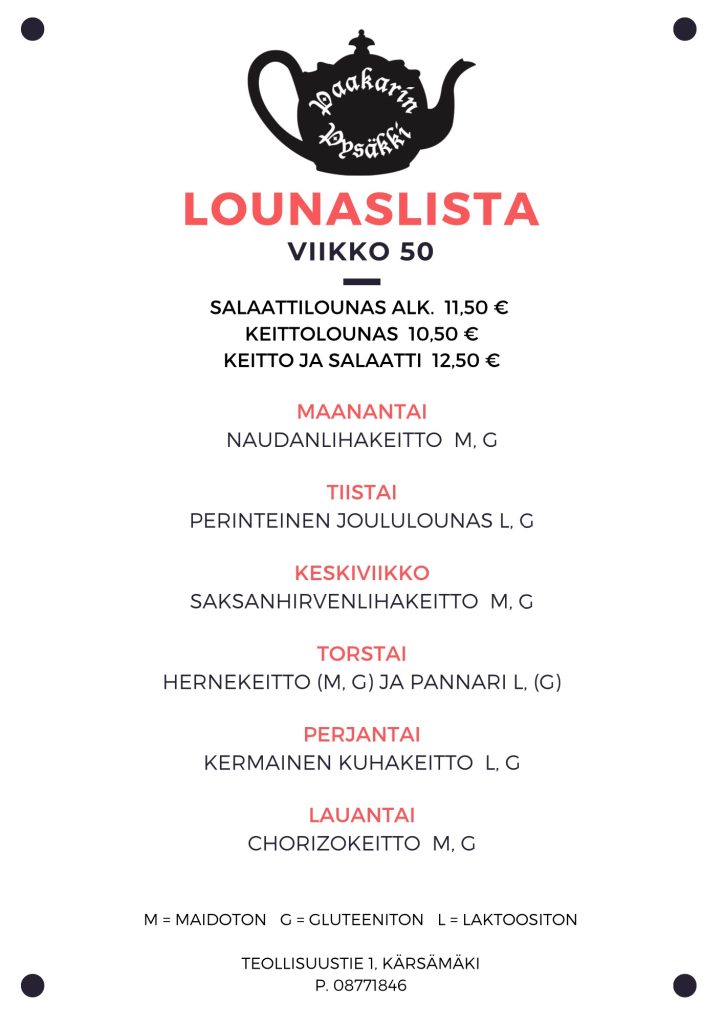 Paakarin Pysäkki

LOUNASLISTA
VIIKKO 50

SALAATTILOUNAS ALK. 11,50 €
KEITTOLOUNAS 10,50 €
KEITTO JA SALAATTI 12,50 €

MAANANTAI
NAUDANLIHAKEITTO M, G

TIISTAI
PERINTEINEN JOULULOUNAS L, G

KESKIVIIKKO
SAKSANHIRVENLIHAKEITTO M, G

TORSTAI
HERNEKEITTO (M, G) JA PANNARI L, (G)

PERJANTAI
KERMAINEN KUHAKEITTO L, G

LAUANTAI
CHORIZOKEITTO M, G

M = MAIDOTON G = GLUTEENITON L = LAKTOOSITON

TEOLLISUUSTIE 1, KÄRSÄMÄKI
P. 08771846